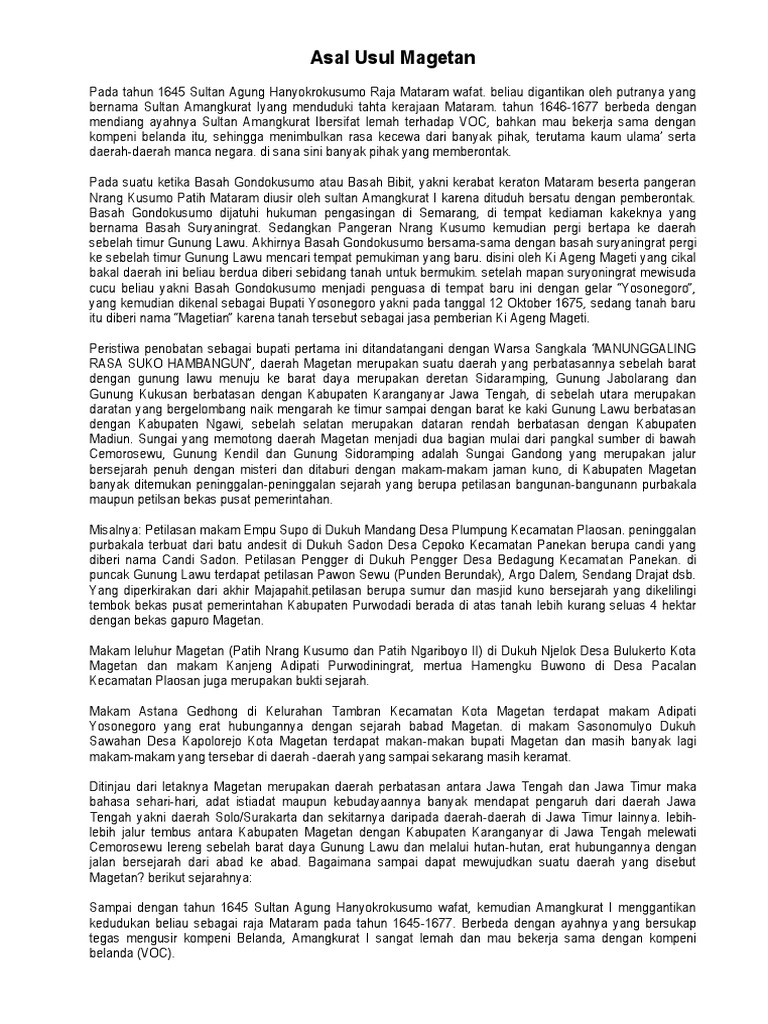 Asal Usul Magetan

Pada tahun 1645 Sultan Agung Hanyokrokusumo Raja Mataram wafat. beliau digantikan oleh putranya yang bernama Sultan Amangkurat Iyang menduduki tahta kerajaan Mataram. tahun 1646-1677 berbeda dengan mendiang ayahnya Sultan Amangkurat Ibersifat lemah terhadap VOC, bahkan mau bekerja sama dengan kompeni belanda itu, sehingga menimbulkan rasa kecewa dari banyak pihak, terutama kaum ulama' serta daerah-daerah manca negara. di sana sini banyak pihak yang memberontak.

Pada suatu ketika Basah Gondokusumo atau Basah Bibit, yakni kerabat keraton Mataram beserta pangeran Nrang Kusumo Patih Mataram diusir oleh sultan Amangkurat I karena dituduh bersatu dengan pemberontak. Basah Gondokusumo dijatuhi hukuman pengasingan di Semarang, di tempat kediaman kakeknya yang bernama Basah Suryaningrat. Sedangkan Pangeran Nrang Kusumo kemudian pergi bertapa ke daerah sebelah timur Gunung Lawu. Akhirnya Basah Gondokusumo bersama-sama dengan basah suryaningrat pergi ke sebelah timur Gunung Lawu mencari tempat pemukiman yang baru. disini oleh Ki Ageng Mageti yang cikal bakal daerah ini beliau berdua diberi sebidang tanah untuk bermukim. setelah mapan suryoningrat mewisuda cucu beliau yakni Basah Gondokusumo menjadi penguasa di tempat baru ini dengan gelar "Yosonegoro", yang kemudian dikenal sebagai Bupati Yosonegoro yakni pada tanggal 12 Oktober 1675, sedang tanah baru itu diberi nama "Magetian" karena tanah tersebut sebagai jasa pemberian Ki Ageng Mageti.

Peristiwa penobatan sebagai bupati pertama ini ditandatangani dengan Warsa Sangkala "MANUNGGALING RASA SUKO HAMBANGUN", daerah Magetan merupakan suatu daerah yang perbatasannya sebelah barat dengan gunung lawu menuju ke barat daya merupakan deretan Sidaramping, Gunung Jabolarang dan Gunung Kukusan berbatasan dengan Kabupaten Karanganyar Jawa Tengah, di sebelah utara merupakan daratan yang bergelombang naik mengarah ke timur sampai dengan barat ke kaki Gunung Lawu berbatasan dengan Kabupaten Ngawi, sebelah selatan merupakan dataran rendah berbatasan dengan Kabupaten Madiun. Sungai yang memotong daerah Magetan menjadi dua bagian mulai dari pangkal sumber di bawah Cemorosewu, Gunung Kendil dan Gunung Sidoramping adalah Sungai Gandong yang merupakan jalur bersejarah penuh dengan misteri dan ditaburi dengan makam-makam jaman kuno, di Kabupaten Magetan banyak ditemukan peninggalan-peninggalan sejarah yang berupa petilasan bangunan-bangunann purbakala maupun petilsan bekas pusat pemerintahan.

Misalnya: Petilasan makam Empu Supo di Dukuh Mandang Desa Plumpung Kecamatan Plaosan. peninggalan purbakala terbuat dari batu andesit di Dukuh Sadon Desa Cepoko Kecamatan Panekan berupa candi yang diberi nama Candi Sadon. Petilasan Pengger di Dukuh Pengger Desa Bedagung Kecamatan Panekan. di puncak Gunung Lawu terdapat petilasan Pawon Sewu (Punden Berundak), Argo Dalem, Sendang Drajat dsb. Yang diperkirakan dari akhir Majapahit.petilasan berupa sumur dan masjid kuno bersejarah yang dikelilingi tembok bekas pusat pemerintahan Kabupaten Purwodadi berada di atas tanah lebih kurang seluas 4 hektar dengan bekas gapuro Magetan.

Makam leluhur Magetan (Patih Nrang Kusumo dan Patih Ngariboyo II) di Dukuh Njelok Desa Bulukerto Kota Magetan dan makam Kanjeng Adipati Purwodiningrat, mertua Hamengku Buwono di Desa Pacalan Kecamatan Plaosan juga merupakan bukti sejarah.

Makam Astana Gedhong di Kelurahan Tambran Kecamatan Kota Magetan terdapat makam Adipati Yosonegoro yang erat hubungannya dengan sejarah babad Magetan. di makam Sasonomulyo Dukuh Sawahan Desa Kapolorejo Kota Magetan terdapat makan-makan bupati Magetan dan masih banyak lagi makam-makam yang tersebar di daerah -daerah yang sampai sekarang masih keramat.

Ditinjau dari letaknya Magetan merupakan daerah perbatasan antara Jawa Tengah dan Jawa Timur maka bahasa sehari-hari, adat istiadat maupun kebudayaannya banyak mendapat pengaruh dari daerah Jawa Tengah yakni daerah Solo/Surakarta dan sekitarnya daripada daerah-daerah di Jawa Timur lainnya. lebih-lebih jalur tembus antara Kabupaten Magetan dengan Kabupaten Karanganyar di Jawa Tengah melewati Cemorosewu lereng sebelah barat daya Gunung Lawu dan melalui hutan-hutan, erat hubungannya dengan jalan bersejarah dari abad ke abad. Bagaimana sampai dapat mewujudkan suatu daerah yang disebut Magetan? berikut sejarahnya:

Sampai dengan tahun 1645 Sultan Agung Hanyokrokusumo wafat, kemudian Amangkurat I menggantikan kedudukan beliau sebagai raja Mataram pada tahun 1645-1677. Berbeda dengan ayahnya yang bersukap tegas mengusir kompeni Belanda, Amangkurat I sangat lemah dan mau bekerja sama dengan kompeni belanda (VOC).